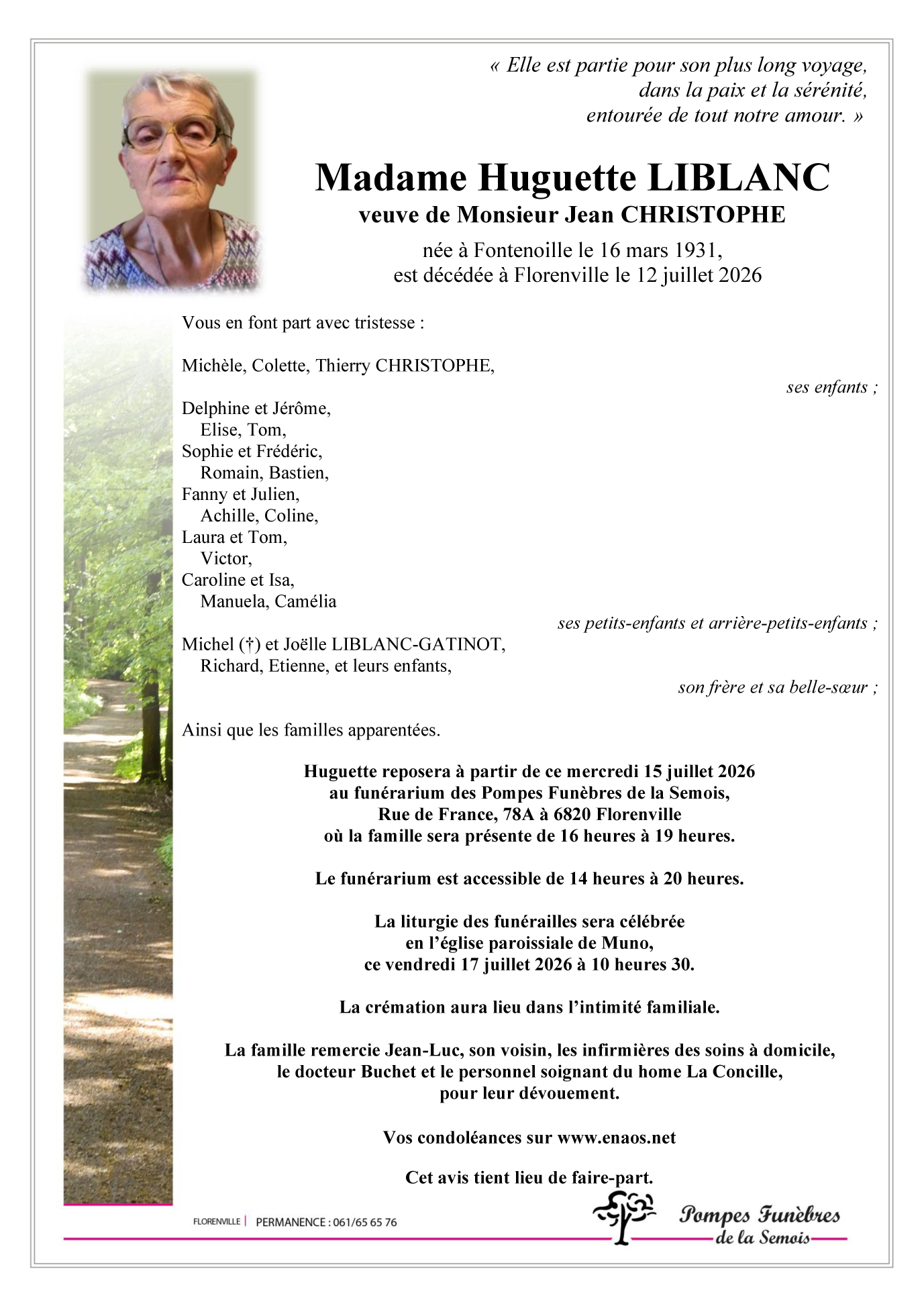 « Elle est partie pour son plus long voyage,
dans la paix et la sérénité,
entourée de tout notre amour. »

Madame Huguette LIBLANC
veuve de Monsieur Jean CHRISTOPHE

née à Fontenoille le 16 mars 1931,
est décédée à Florenville le 12 juillet 2026

Vous en font part avec tristesse :

Michèle, Colette, Thierry CHRISTOPHE,
ses enfants ;

Delphine et Jérôme,
Elise, Tom,
Sophie et Frédéric,
Romain, Bastien,
Fanny et Julien,
Achille, Coline,
Laura et Tom,
Victor,
Caroline et Isa,
Manuela, Camélia
ses petits-enfants et arrière-petits-enfants ;

Michel (†) et Joëlle LIBLANC-GATINOT,
Richard, Etienne, et leurs enfants,
son frère et sa belle-sœur ;

Ainsi que les familles apparentées.

Huguette reposera à partir de ce mercredi 15 juillet 2026
au funérarium des Pompes Funèbres de la Semois,
Rue de France, 78A à 6820 Florenville
où la famille sera présente de 16 heures à 19 heures.

Le funérarium est accessible de 14 heures à 20 heures.

La liturgie des funérailles sera célébrée
en l'église paroissiale de Muno,
ce vendredi 17 juillet 2026 à 10 heures 30.

La crémation aura lieu dans l'intimité familiale.

La famille remercie Jean-Luc, son voisin, les infirmières des soins à domicile,
le docteur Buchet et le personnel soignant du home La Concille,
pour leur dévouement.

Vos condoléances sur www.enaos.net

Cet avis tient lieu de faire-part.

FLORENVILLE | PERMANENCE : 061/65 65 76

Pompes Funèbres
de la Semois